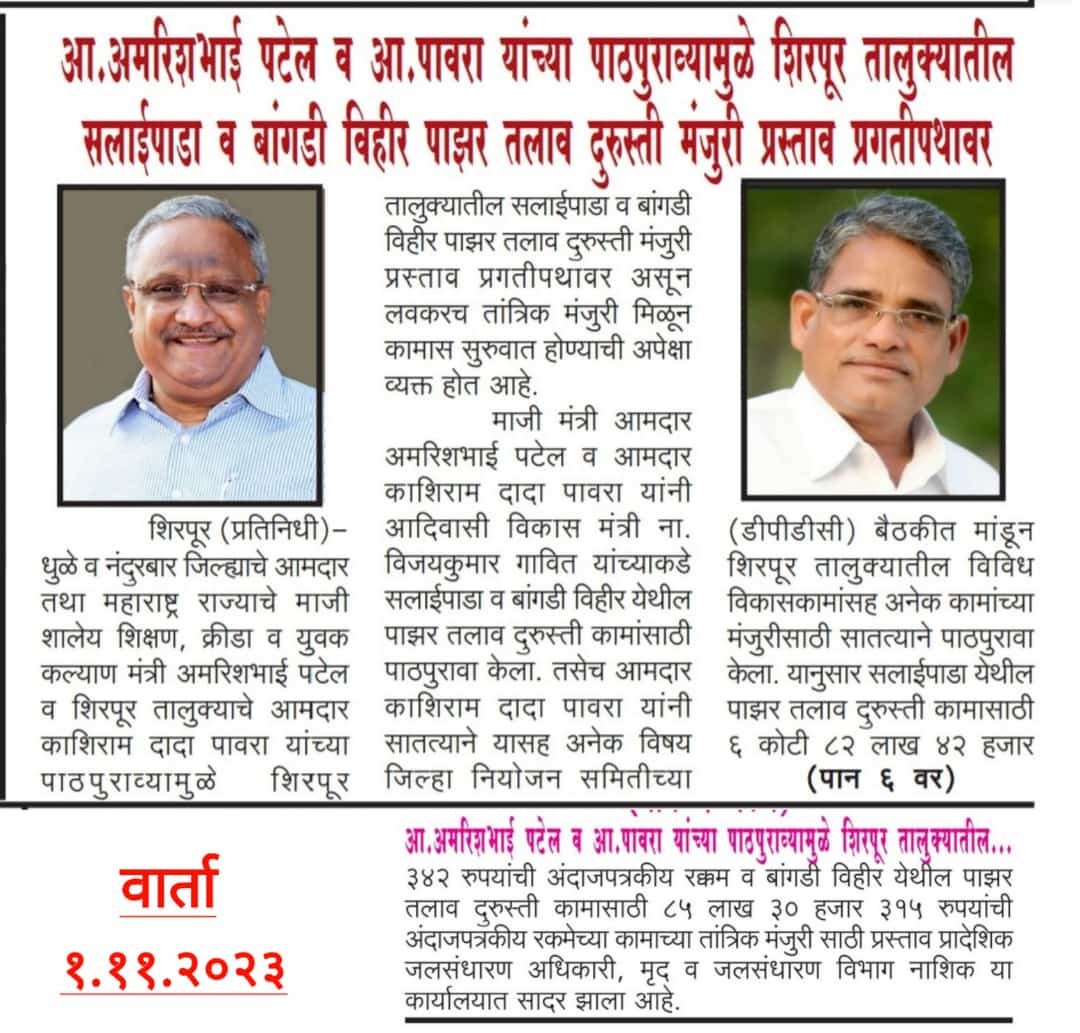 आ.अमरिशभाई पटेल व आ.पावरा यांच्या पाठपुराव्यामुळे शिरपूर तालुक्यातील सलाईपाडा व बांगडी विहीर पाझर तलाव दुरुस्ती मंजुरी प्रस्ताव प्रगतीपथावर

शिरपूर (प्रतिनिधी)– धुळे व नंदुरबार जिल्ह्याचे आमदार तथा महाराष्ट्र राज्याचे माजी शालेय शिक्षण, क्रीडा व युवक कल्याण मंत्री अमरिशभाई पटेल व शिरपूर तालुक्याचे आमदार काशिराम दादा पावरा यांच्या पाठपुराव्यामुळे शिरपूर तालुक्यातील सलाईपाडा व बांगडी विहीर पाझर तलाव दुरुस्ती मंजुरी प्रस्ताव प्रगतीपथावर असून लवकरच तांत्रिक मंजुरी मिळून कामास सुरुवात होण्याची अपेक्षा व्यक्त होत आहे.

माजी मंत्री आमदार अमरिशभाई पटेल व आमदार काशिराम दादा पावरा यांनी आदिवासी विकास मंत्री ना. विजयकुमार गावित यांच्याकडे सलाईपाडा व बांगडी विहीर येथील पाझर तलाव दुरुस्ती कामांसाठी पाठपुरावा केला. तसेच आमदार काशिराम दादा पावरा यांनी सातत्याने यासह अनेक विषय जिल्हा नियोजन समितीच्या (डीपीडीसी) बैठकीत मांडून शिरपूर तालुक्यातील विविध विकासकामांसह अनेक कामांच्या मंजुरीसाठी सातत्याने पाठपुरावा केला. यानुसार सलाईपाडा येथील पाझर तलाव दुरुस्ती कामासाठी ६ कोटी ८२ लाख ४२ हजार

(पान ६ वर)

वार्ता
१.११.२०२३

आ.अमरिशभाई पटेल व आ.पावरा यांच्या पाठपुराव्यामुळे शिरपूर तालुक्यातील...
३४२ रुपयांची अंदाजपत्रकीय रक्कम व बांगडी विहीर येथील पाझर तलाव दुरुस्ती कामासाठी ८५ लाख ३० हजार ३१५ रुपयांची अंदाजपत्रकीय रकमेच्या कामाच्या तांत्रिक मंजुरी साठी प्रस्ताव प्रादेशिक जलसंधारण अधिकारी, मृद व जलसंधारण विभाग नाशिक या कार्यालयात सादर झाला आहे.